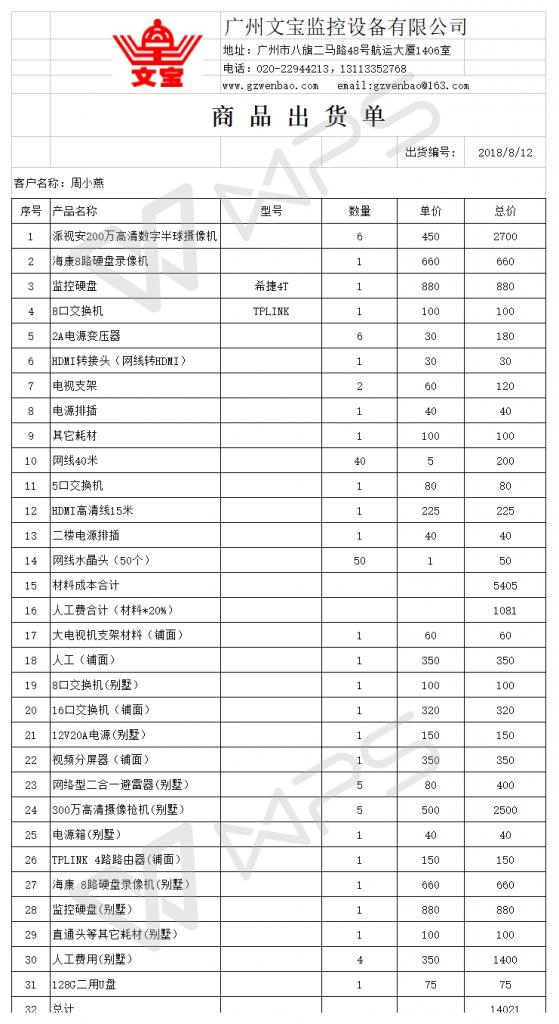 文宝

广州文宝监控设备有限公司
地址：广州市八旗二马路48号航运大厦1406室
电话：020-22944213，13113352768
www.gzwenbao.com email:gzwenbao@163.com

商 品 出 货 单

出货编号： 2018/8/12

客户名称：周小燕

| 序号 | 产品名称 | 型号 | 数量 | 单价 | 总价 |
|---|---|---|---|---|---|
| 1 | 派视安200万高清数字半球摄像机 | | 6 | 450 | 2700 |
| 2 | 海康8路硬盘录像机 | | 1 | 660 | 660 |
| 3 | 监控硬盘 | 希捷4T | 1 | 880 | 880 |
| 4 | 8口交换机 | TPLINK | 1 | 100 | 100 |
| 5 | 2A电源变压器 | | 6 | 30 | 180 |
| 6 | HDMI转接头（网线转HDMI） | | 1 | 30 | 30 |
| 7 | 电视支架 | | 2 | 60 | 120 |
| 8 | 电源排插 | | 1 | 40 | 40 |
| 9 | 其它耗材 | | 1 | 100 | 100 |
| 10 | 网线40米 | | 40 | 5 | 200 |
| 11 | 5口交换机 | | 1 | 80 | 80 |
| 12 | HDMI高清线15米 | | 1 | 225 | 225 |
| 13 | 二楼电源排插 | | 1 | 40 | 40 |
| 14 | 网线水晶头（50个） | | 50 | 1 | 50 |
| 15 | 材料成本合计 | | | | 5405 |
| 16 | 人工费合计（材料*20%） | | | | 1081 |
| 17 | 大电视机支架材料（铺面） | | 1 | 60 | 60 |
| 18 | 人工（铺面） | | 1 | 350 | 350 |
| 19 | 8口交换机(别墅) | | 1 | 100 | 100 |
| 20 | 16口交换机（铺面） | | 1 | 320 | 320 |
| 21 | 12V20A电源(别墅) | | 1 | 150 | 150 |
| 22 | 视频分屏器（铺面） | | 1 | 350 | 350 |
| 23 | 网络型二合一避雷器(别墅) | | 5 | 80 | 400 |
| 24 | 300万高清摄像枪机(别墅) | | 5 | 500 | 2500 |
| 25 | 电源箱(别墅) | | 1 | 40 | 40 |
| 26 | TPLINK 4路路由器(铺面) | | 1 | 150 | 150 |
| 27 | 海康 8路硬盘录像机(别墅) | | 1 | 660 | 660 |
| 28 | 监控硬盘(别墅) | | 1 | 880 | 880 |
| 29 | 直通头等其它耗材(别墅) | | 1 | 100 | 100 |
| 30 | 人工费用(别墅) | | 4 | 350 | 1400 |
| 31 | 128G二用U盘 | | 1 | 75 | 75 |
| 32 | 总计 | | | | 14021 |